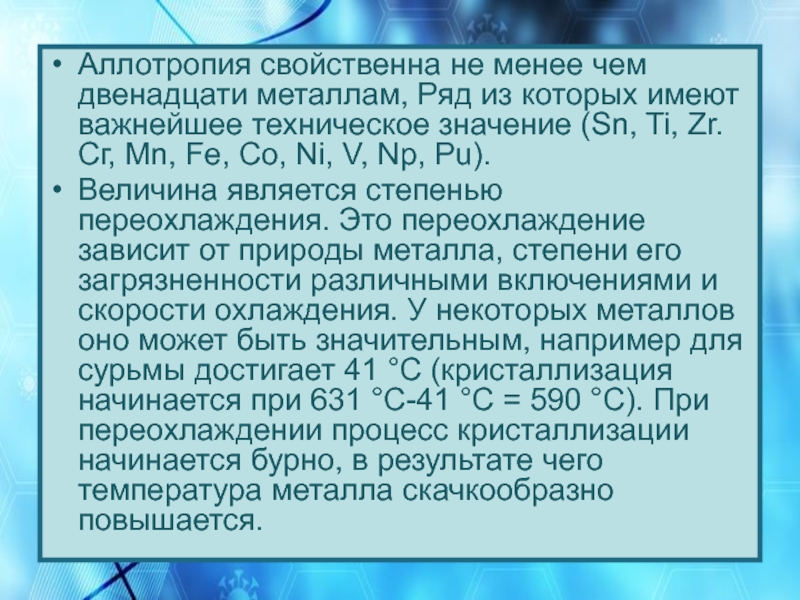 • Аллотропия свойственна не менее чем двенадцати металлам, Ряд из которых имеют важнейшее техническое значение (Sn, Ti, Zr. Cr, Mn, Fe, Co, Ni, V, Np, Pu).

• Величина является степенью переохлаждения. Это переохлаждение зависит от природы металла, степени его загрязненности различными включениями и скорости охлаждения. У некоторых металлов оно может быть значительным, например для сурьмы достигает 41 °С (кристаллизация начинается при 631 °С-41 °С = 590 °С). При переохлаждении процесс кристаллизации начинается бурно, в результате чего температура металла скачкообразно повышается.